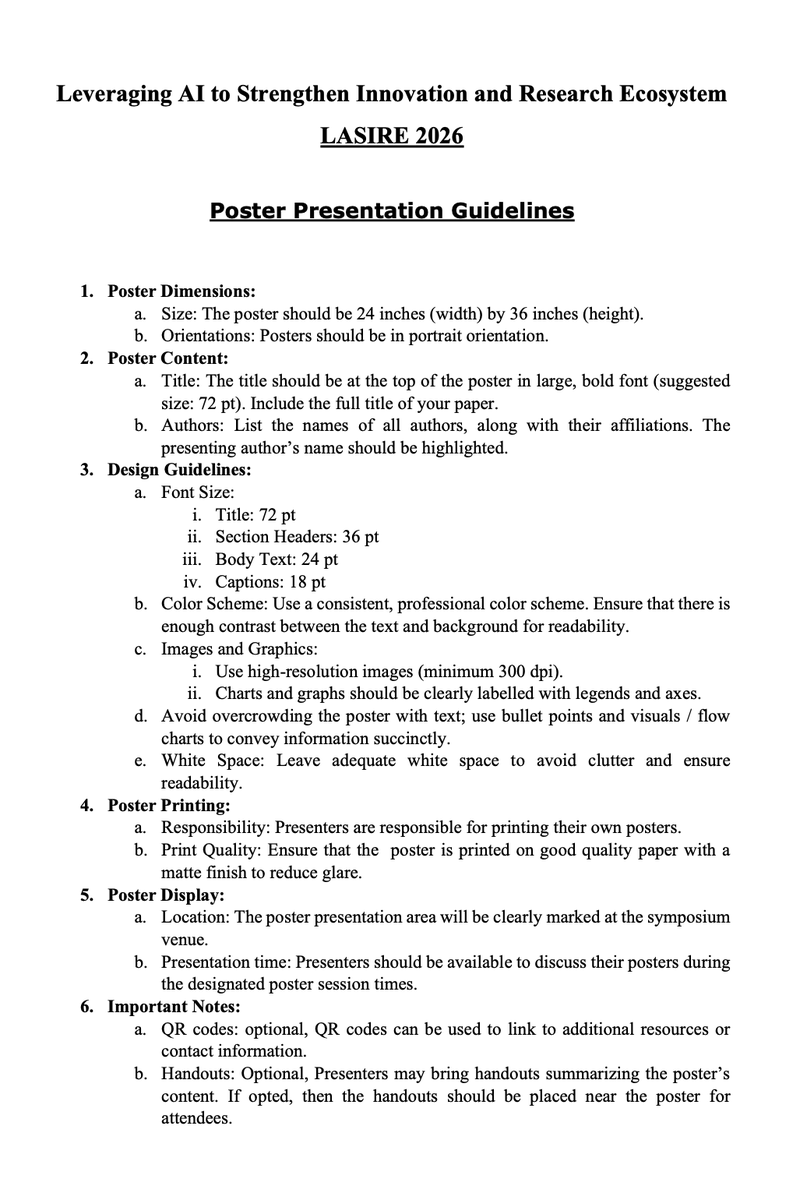 Leveraging AI to Strengthen Innovation and Research Ecosystem

LASIRE 2026

Poster Presentation Guidelines

1. Poster Dimensions:
a. Size: The poster should be 24 inches (width) by 36 inches (height).
b. Orientations: Posters should be in portrait orientation.
2. Poster Content:
a. Title: The title should be at the top of the poster in large, bold font (suggested size: 72 pt). Include the full title of your paper.
b. Authors: List the names of all authors, along with their affiliations. The presenting author's name should be highlighted.
3. Design Guidelines:
a. Font Size:
i. Title: 72 pt
ii. Section Headers: 36 pt
iii. Body Text: 24 pt
iv. Captions: 18 pt
b. Color Scheme: Use a consistent, professional color scheme. Ensure that there is enough contrast between the text and background for readability.
c. Images and Graphics:
i. Use high-resolution images (minimum 300 dpi).
ii. Charts and graphs should be clearly labelled with legends and axes.
d. Avoid overcrowding the poster with text; use bullet points and visuals / flow charts to convey information succinctly.
e. White Space: Leave adequate white space to avoid clutter and ensure readability.
4. Poster Printing:
a. Responsibility: Presenters are responsible for printing their own posters.
b. Print Quality: Ensure that the poster is printed on good quality paper with a matte finish to reduce glare.
5. Poster Display:
a. Location: The poster presentation area will be clearly marked at the symposium venue.
b. Presentation time: Presenters should be available to discuss their posters during the designated poster session times.
6. Important Notes:
a. QR codes: optional, QR codes can be used to link to additional resources or contact information.
b. Handouts: Optional, Presenters may bring handouts summarizing the poster's content. If opted, then the handouts should be placed near the poster for attendees.